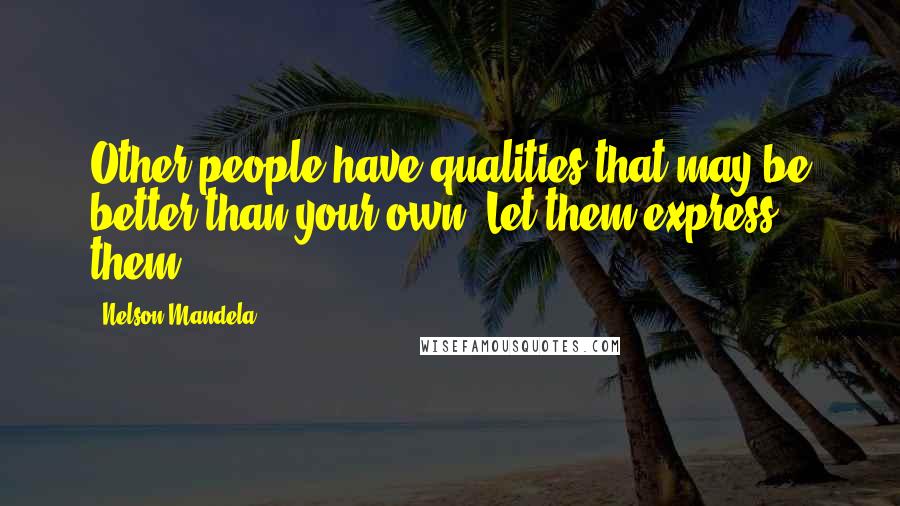 Other people have qualities that may be better than your own. Let them express them.

- Nelson Mandela

WISEFAMOUSQUOTES.COM